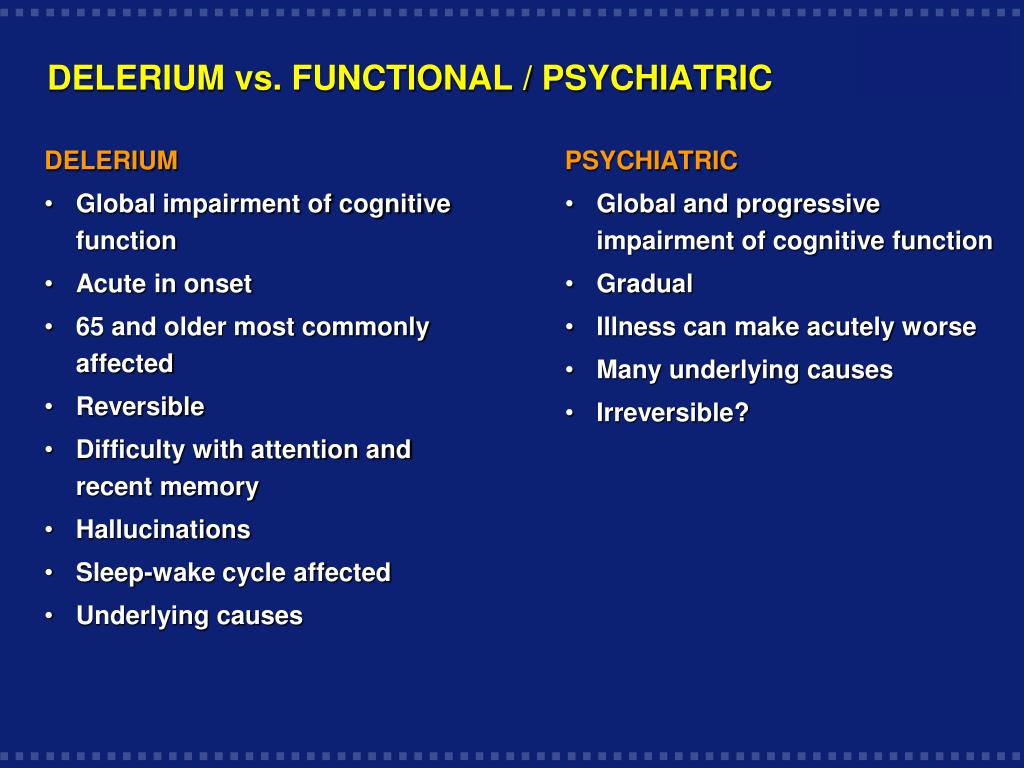 DELERIUM vs. FUNCTIONAL / PSYCHIATRIC

DELERIUM
• Global impairment of cognitive function
• Acute in onset
• 65 and older most commonly affected
• Reversible
• Difficulty with attention and recent memory
• Hallucinations
• Sleep-wake cycle affected
• Underlying causes

PSYCHIATRIC
• Global and progressive impairment of cognitive function
• Gradual
• Illness can make acutely worse
• Many underlying causes
• Irreversible?